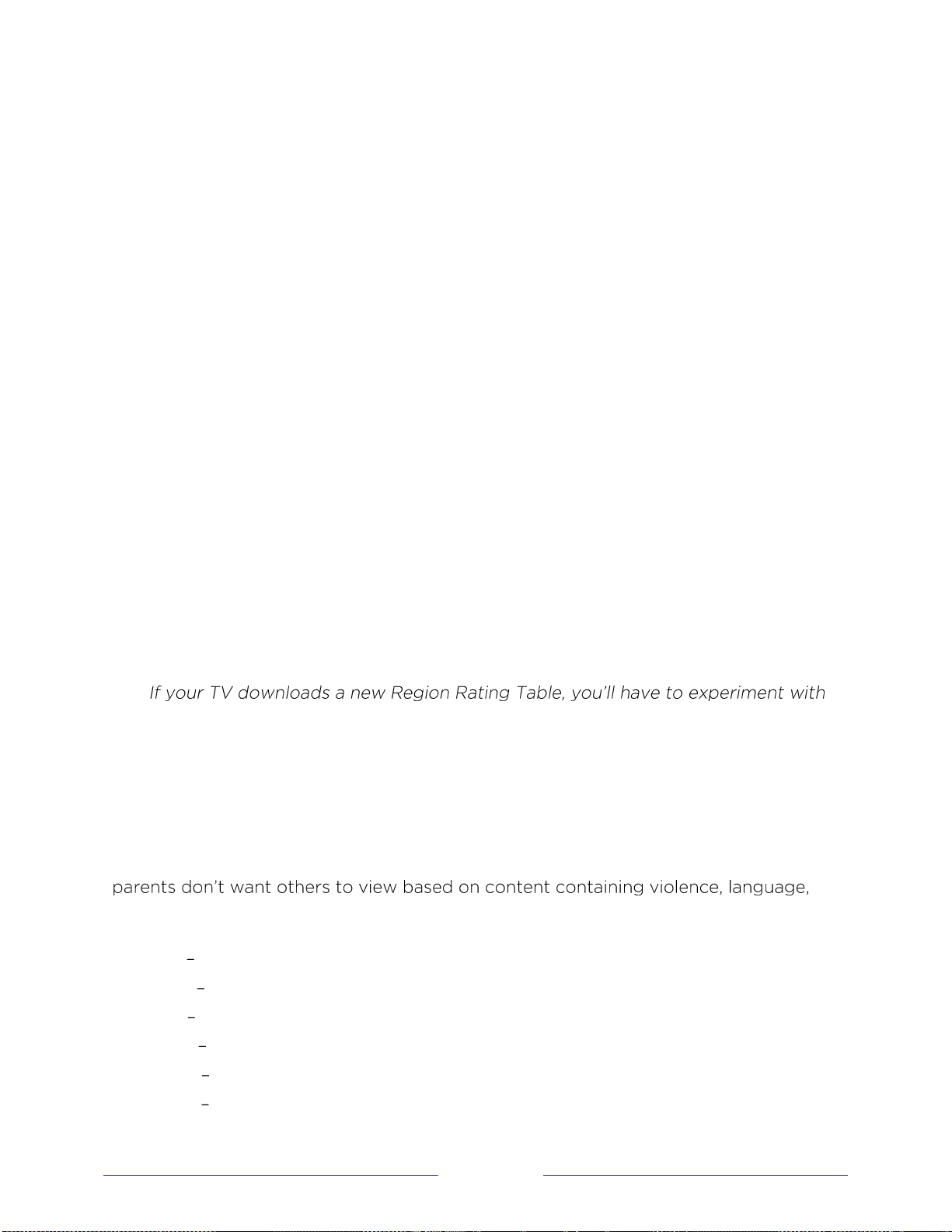 If your TV downloads a new Region Rating Table, you'll have to experiment with

parents don't want others to view based on content containing violence, language,

–
–
–
–
–
–